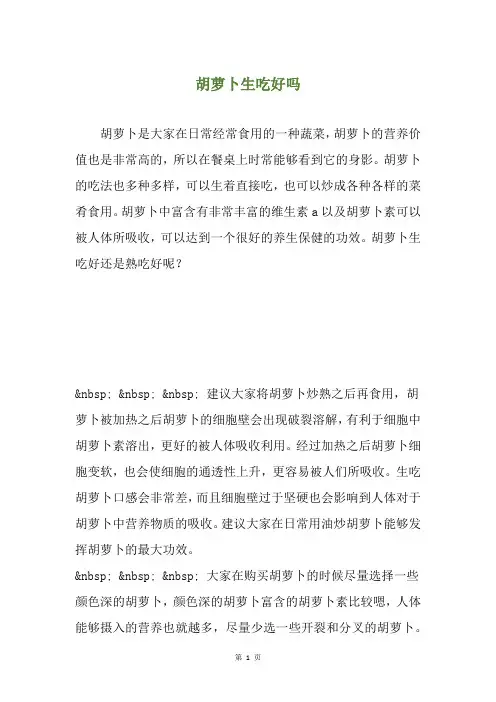 胡萝卜生吃好吗

胡萝卜是大家在日常经常食用的一种蔬菜，胡萝卜的营养价值也是非常高的，所以在餐桌上时常能够看到它的身影。胡萝卜的吃法也多种多样，可以生着直接吃，也可以炒成各种各样的菜肴食用。胡萝卜中富含有非常丰富的维生素 a 以及胡萝卜素可以被人体所吸收，可以达到一个很好的养生保健的功效。胡萝卜生吃好还是熟吃好呢？

&nbsp; &nbsp; &nbsp; 建议大家将胡萝卜炒熟之后再食用，胡萝卜被加热之后胡萝卜的细胞壁会出现破裂溶解，有利于细胞中胡萝卜素溶出，更好的被人体吸收利用。经过加热之后胡萝卜细胞变软，也会使细胞的通透性上升，更容易被人们所吸收。生吃胡萝卜口感会非常差，而且细胞壁过于坚硬也会影响到人体对于胡萝卜中营养物质的吸收。建议大家在日常用油炒胡萝卜能够发挥胡萝卜的最大功效。

&nbsp; &nbsp; &nbsp; 大家在购买胡萝卜的时候尽量选择一些颜色深的胡萝卜，颜色深的胡萝卜富含的胡萝卜素比较嗯，人体能够摄入的营养也就越多，尽量少选一些开裂和分叉的胡萝卜。

第 1 页